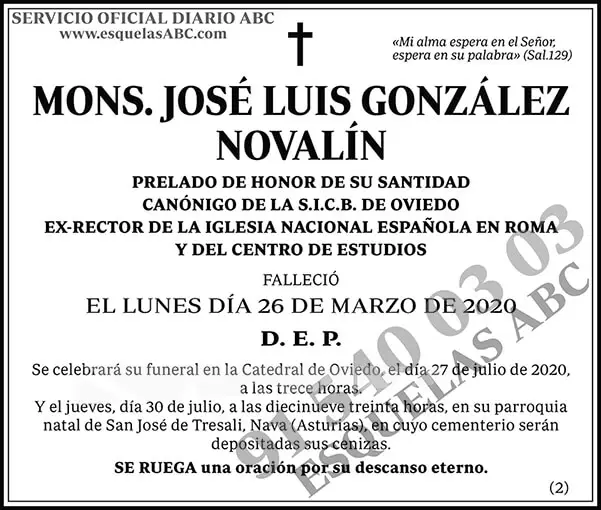 SERVICIO OFICIAL DIARIO ABC
www.esquelasABC.com

«Mi alma espera en el Señor, espera en su palabra» (Sal.129)

MONS. JOSÉ LUIS GONZÁLEZ NOVALÍN

PRELADO DE HONOR DE SU SANTIDAD
CANÓNIGO DE LA S.I.C.B. DE OVIEDO
EX-RECTOR DE LA IGLESIA NACIONAL ESPAÑOLA EN ROMA
Y DEL CENTRO DE ESTUDIOS

FALLECIÓ

EL LUNES DÍA 26 DE MARZO DE 2020

D. E. P.

Se celebrará su funeral en la Catedral de Oviedo, el día 27 de julio de 2020, a las trece horas.
Y el jueves, día 30 de julio, a las diecinueve treinta horas, en su parroquia natal de San José de Tresali, Nava (Asturias), en cuyo cementerio serán depositadas sus cenizas.

SE RUEGA una oración por su descanso eterno.

(2)

91 540 03 03
ESQUELAS ABC